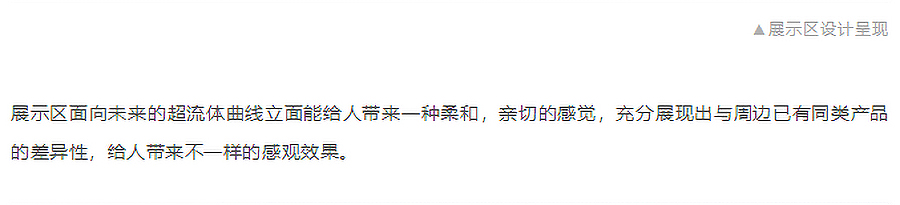 ▲展示区设计呈现

展示区面向未来的超流体曲线立面能给人带来一种柔和，亲切的感觉，充分展现出与周边已有同类产品的差异性，给人带来不一样的感观效果。